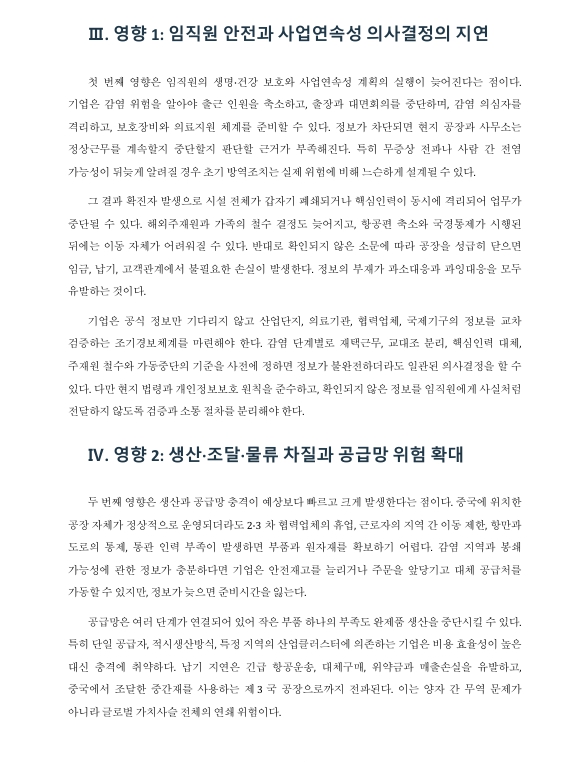 III. 영향 1: 임직원 안전과 사업연속성 의사결정의 지연

첫 번째 영향은 임직원의 생명·건강 보호와 사업연속성 계획의 실행이 늦어진다는 점이다. 기업은 감염 위험을 알아야 출근 인원을 축소하고, 출장과 대면회의를 중단하며, 감염 의심자를 격리하고, 보호장비와 의료지원 체계를 준비할 수 있다. 정보가 차단되면 현지 공장과 사무소는 정상근무를 계속할지 중단할지 판단할 근거가 부족해진다. 특히 무증상 전파나 사람 간 전염 가능성이 뒤늦게 알려질 경우 초기 방역조치는 실제 위험에 비해 느슨하게 설계될 수 있다.

그 결과 확진자 발생으로 시설 전체가 갑자기 폐쇄되거나 핵심인력이 동시에 격리되어 업무가 중단될 수 있다. 해외주재원과 가족의 철수 결정도 늦어지고, 항공편 축소와 국경통제가 시행된 뒤에는 이동 자체가 어려워질 수 있다. 반대로 확인되지 않은 소문에 따라 공장을 성급히 닫으면 임금, 납기, 고객관계에서 불필요한 손실이 발생한다. 정보의 부재가 과소대응과 과잉대응을 모두 유발하는 것이다.

기업은 공식 정보만 기다리지 않고 산업단지, 의료기관, 협력업체, 국제기구의 정보를 교차 검증하는 조기경보체계를 마련해야 한다. 감염 단계별로 재택근무, 교대조 분리, 핵심인력 대체, 주재원 철수와 가동중단의 기준을 사전에 정하면 정보가 불완전하더라도 일관된 의사결정을 할 수 있다. 다만 현지 법령과 개인정보보호 원칙을 준수하고, 확인되지 않은 정보를 임직원에게 사실처럼 전달하지 않도록 검증과 소통 절차를 분리해야 한다.

IV. 영향 2: 생산·조달·물류 차질과 공급망 위험 확대

두 번째 영향은 생산과 공급망 충격이 예상보다 빠르고 크게 발생한다는 점이다. 중국에 위치한 공장 자체가 정상적으로 운영되더라도 2-3 차 협력업체의 휴업, 근로자의 지역 간 이동 제한, 항만과 도로의 통제, 통관 인력 부족이 발생하면 부품과 원자재를 확보하기 어렵다. 감염 지역과 봉쇄 가능성에 관한 정보가 충분하다면 기업은 안전재고를 늘리거나 주문을 앞당기고 대체 공급처를 가동할 수 있지만, 정보가 늦으면 준비시간을 잃는다.

공급망은 여러 단계가 연결되어 있어 작은 부품 하나의 부족도 완제품 생산을 중단시킬 수 있다. 특히 단일 공급자, 적시생산방식, 특정 지역의 산업클러스터에 의존하는 기업은 비용 효율성이 높은 대신 충격에 취약하다. 납기 지연은 긴급 항공운송, 대체구매, 위약금과 매출손실을 유발하고, 중국에서 조달한 중간재를 사용하는 제 3 국 공장으로까지 전파된다. 이는 양자 간 무역 문제가 아니라 글로벌 가치사슬 전체의 연쇄 위험이다.